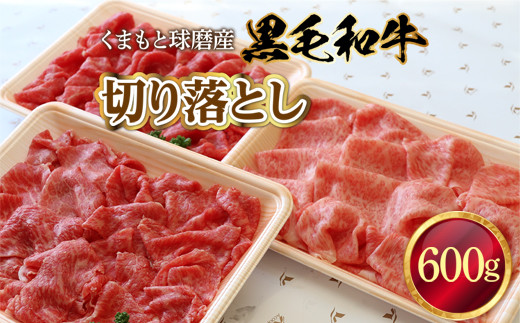 くまもと球磨産 黒毛和牛

切り落とし

600g